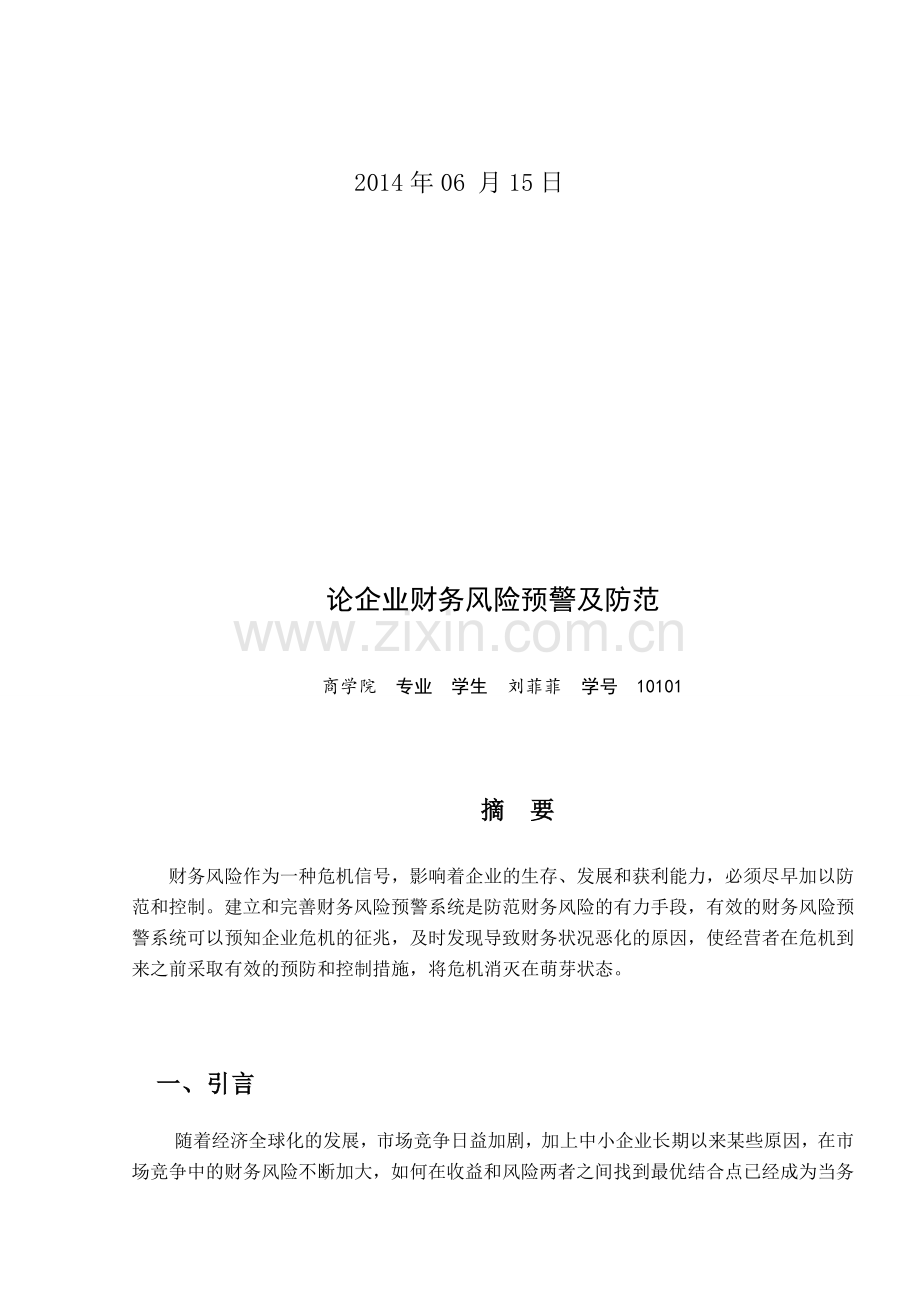 2014年06 月15日

论企业财务风险预警及防范

商学院 专业 学生 刘菲菲 学号 10101

摘 要

财务风险作为一种危机信号，影响着企业的生存、发展和获利能力，必须尽早加以防范和控制。建立和完善财务风险预警系统是防范财务风险的有力手段，有效的财务风险预警系统可以预知企业危机的征兆，及时发现导致财务状况恶化的原因，使经营者在危机到来之前采取有效的预防和控制措施，将危机消灭在萌芽状态。

一、引言

随着经济全球化的发展，市场竞争日益加剧，加上中小企业长期以来某些原因，在市场竞争中的财务风险不断加大，如何在收益和风险两者之间找到最优结合点已经成为当务

www.zixin.com.cn